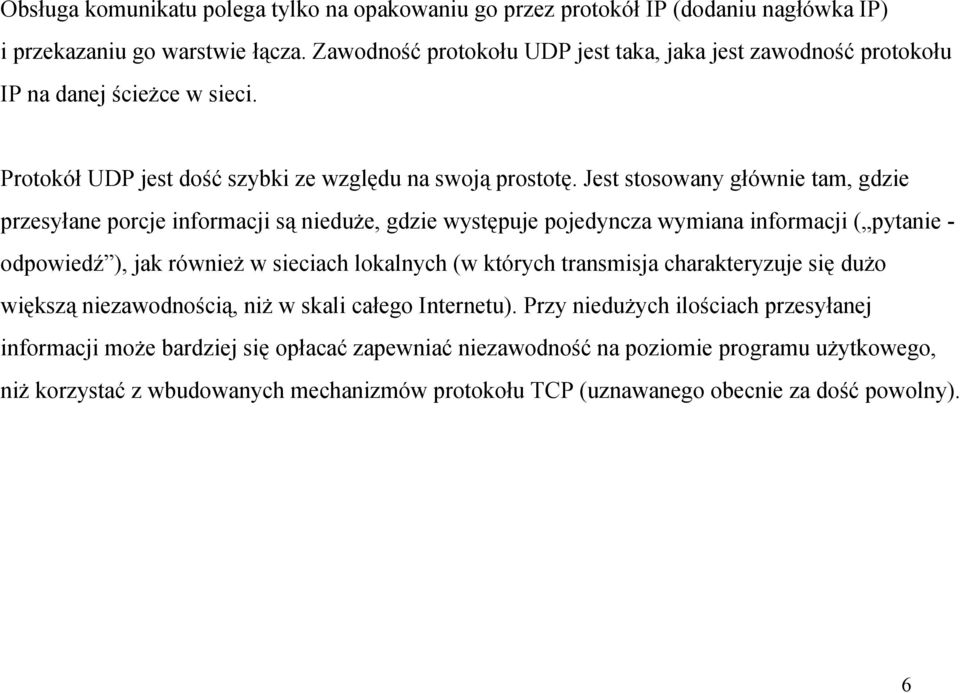 Obsługa komunikatu polega tylko na opakowaniu go przez protokół IP (dodaniu nagłówka IP) i przekazaniu go warstwie łącza. Zawodność protokołu UDP jest taka, jaka jest zawodność protokołu IP na danej ścieżce w sieci.

Protokół UDP jest dość szybki ze względu na swoją prostotę. Jest stosowany głównie tam, gdzie przesyłane porcje informacji są nieduże, gdzie występuje pojedyncza wymiana informacji („pytanie - odpowiedź”), jak również w sieciach lokalnych (w których transmisja charakteryzuje się dużo większą niezawodnością, niż w skali całego Internetu). Przy niedużych ilościach przesyłanej informacji może bardziej się opłacać zapewniać niezawodność na poziomie programu użytkowego, niż korzystać z wbudowanych mechanizmów protokołu TCP (uznawanego obecnie za dość powolny).

6